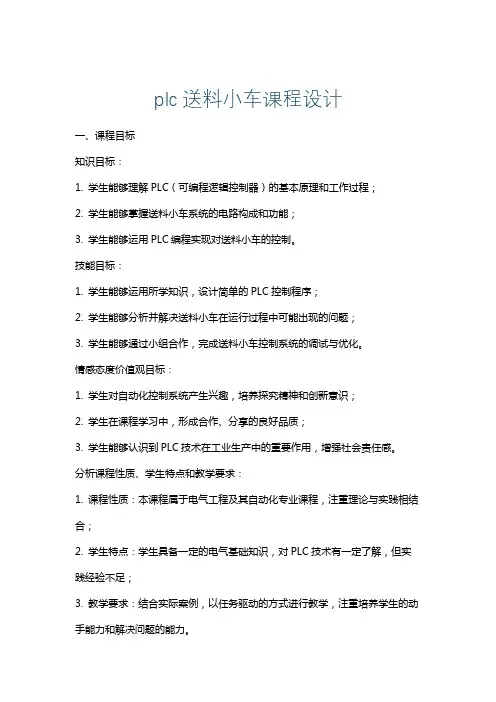 plc 送料小车课程设计

一、课程目标

知识目标：

1. 学生能够理解 PLC（可编程逻辑控制器）的基本原理和工作过程；

2. 学生能够掌握送料小车系统的电路构成和功能；

3. 学生能够运用 PLC 编程实现对送料小车的控制。

技能目标：

1. 学生能够运用所学知识，设计简单的 PLC 控制程序；

2. 学生能够分析并解决送料小车在运行过程中可能出现的问题；

3. 学生能够通过小组合作，完成送料小车控制系统的调试与优化。

情感态度价值观目标：

1. 学生对自动化控制系统产生兴趣，培养探究精神和创新意识；

2. 学生在课程学习中，形成合作、分享的良好品质；

3. 学生能够认识到 PLC 技术在工业生产中的重要作用，增强社会责任感。

分析课程性质、学生特点和教学要求：

1. 课程性质：本课程属于电气工程及其自动化专业课程，注重理论与实践相结合；

2. 学生特点：学生具备一定的电气基础知识，对 PLC 技术有一定了解，但实践经验不足；

3. 教学要求：结合实际案例，以任务驱动的方式进行教学，注重培养学生的动手能力和解决问题的能力。